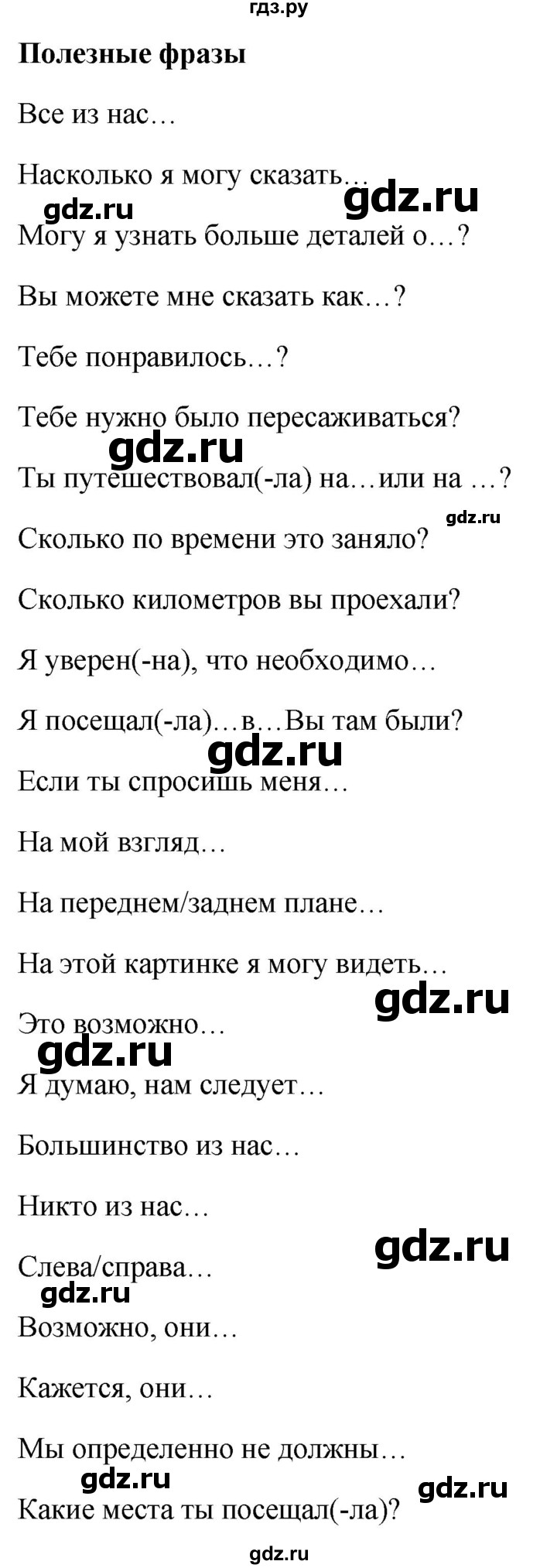 гдз.ру

**Полезные фразы**

Все из нас…

Насколько я могу сказать…

gdz.ru gdz.ru

Могу я узнать больше деталей о…?

Вы можете мне сказать как…?

Тебе понравилось…?

Тебе нужно было пересаживаться?

gdz.ru

Ты путешествовал(-ла) на…или на …?

gdz.ru

Сколько по времени это заняло?

Сколько километров вы проехали?

Я уверен(-на), что необходимо…

Я посещал(-ла)…в…Вы там были?

gdz.ru

Если ты спросишь меня…

На мой взгляд…

На переднем/заднем плане…

На этой картинке я могу видеть…

gdz.ru

Это возможно…

gdz.ru

Я думаю, нам следует…

Большинство из нас…

Никто из нас…

gdz.ru

Слева/справа…

gdz.ru

Возможно, они…

Кажется, они…

Мы определенно не должны…

gdz.ru gdz.ru

Какие места ты посещал(-ла)?

gdz.ru